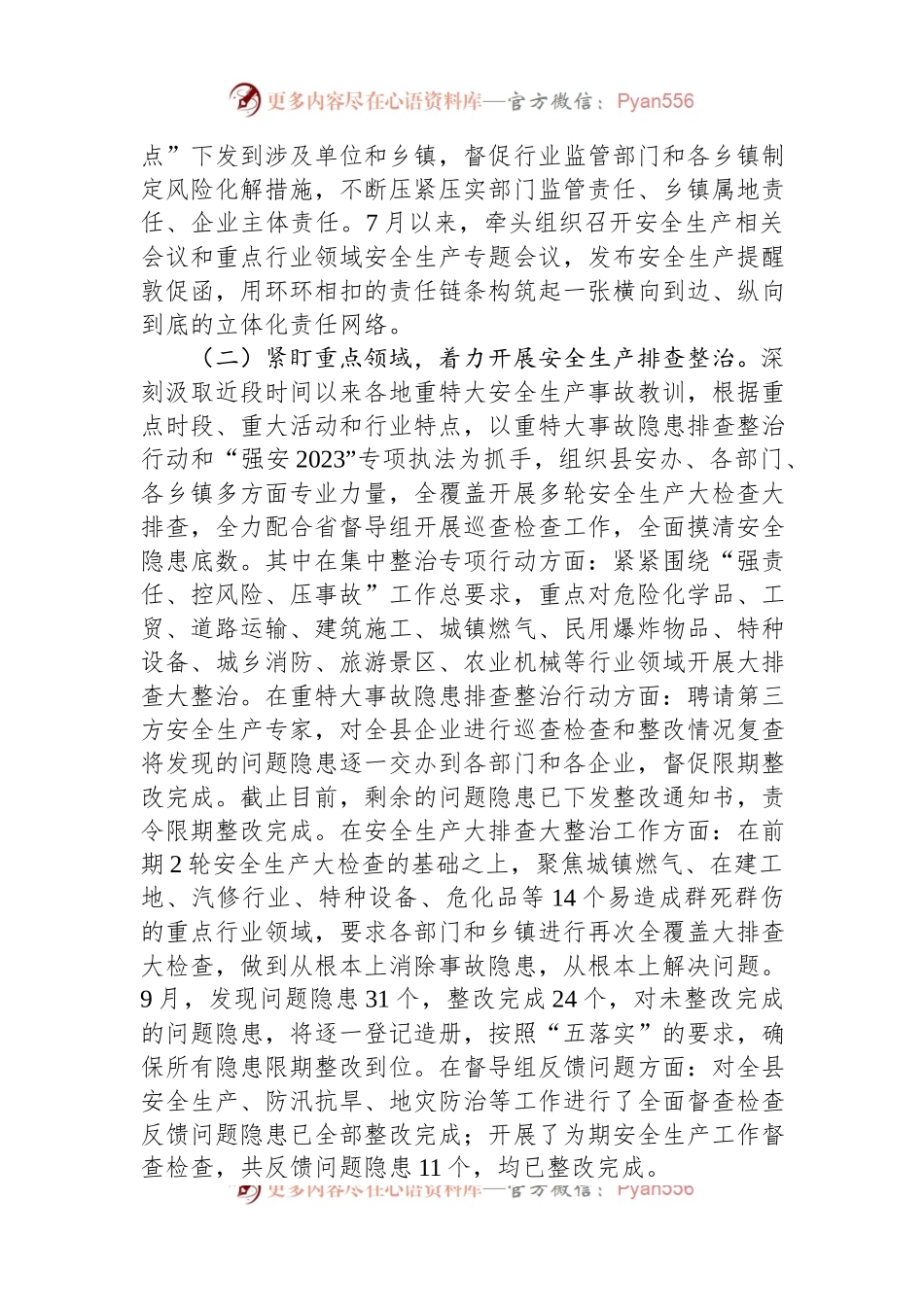 更多内容尽在心语资料库—官方微信：Pyan556

点”下发到涉及单位和乡镇，督促行业监管部门和各乡镇制定风险化解措施，不断压紧压实部门监管责任、乡镇属地责任、企业主体责任。7月以来，牵头组织召开安全生产相关会议和重点行业领域安全生产专题会议，发布安全生产提醒敦促函，用环环相扣的责任链条构筑起一张横向到边、纵向到底的立体化责任网络。

（二）紧盯重点领域，着力开展安全生产排查整治。深刻汲取近段时间以来各地重特大安全生产事故教训，根据重点时段、重大活动和行业特点，以重特大事故隐患排查整治行动和“强安2023”专项执法为抓手，组织县安办、各部门、各乡镇多方面专业力量，全覆盖开展多轮安全生产大检查大排查，全力配合省督导组开展巡查检查工作，全面摸清安全隐患底数。其中在集中整治专项行动方面：紧紧围绕“强责任、控风险、压事故”工作总要求，重点对危险化学品、工贸、道路运输、建筑施工、城镇燃气、民用爆炸物品、特种设备、城乡消防、旅游景区、农业机械等行业领域开展大排查大整治。在重特大事故隐患排查整治行动方面：聘请第三方安全生产专家，对全县企业进行巡查检查和整改情况复查将发现的问题隐患逐一交办到各部门和各企业，督促限期整改完成。截止目前，剩余的问题隐患已下发整改通知书，责令限期整改完成。在安全生产大排查大整治工作方面：在前期2轮安全生产大检查的基础之上，聚焦城镇燃气、在建工地、汽修行业、特种设备、危化品等14个易造成群死群伤的重点行业领域，要求各部门和乡镇进行再次全覆盖大排查大检查，做到从根本上消除事故隐患，从根本上解决问题。9月，发现问题隐患31个，整改完成24个，对未整改完成的问题隐患，将逐一登记造册，按照“五落实”的要求，确保所有隐患限期整改到位。在督导组反馈问题方面：对全县安全生产、防汛抗旱、地灾防治等工作进行了全面督查检查反馈问题隐患已全部整改完成；开展了为期安全生产工作督查检查，共反馈问题隐患11个，均已整改完成。

更多内容尽在心语资料库—官方微信：Pyan556